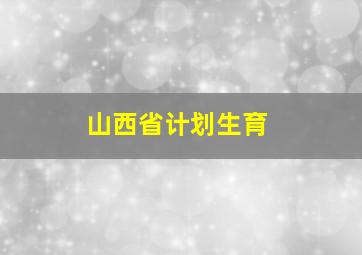 山西省计划生育